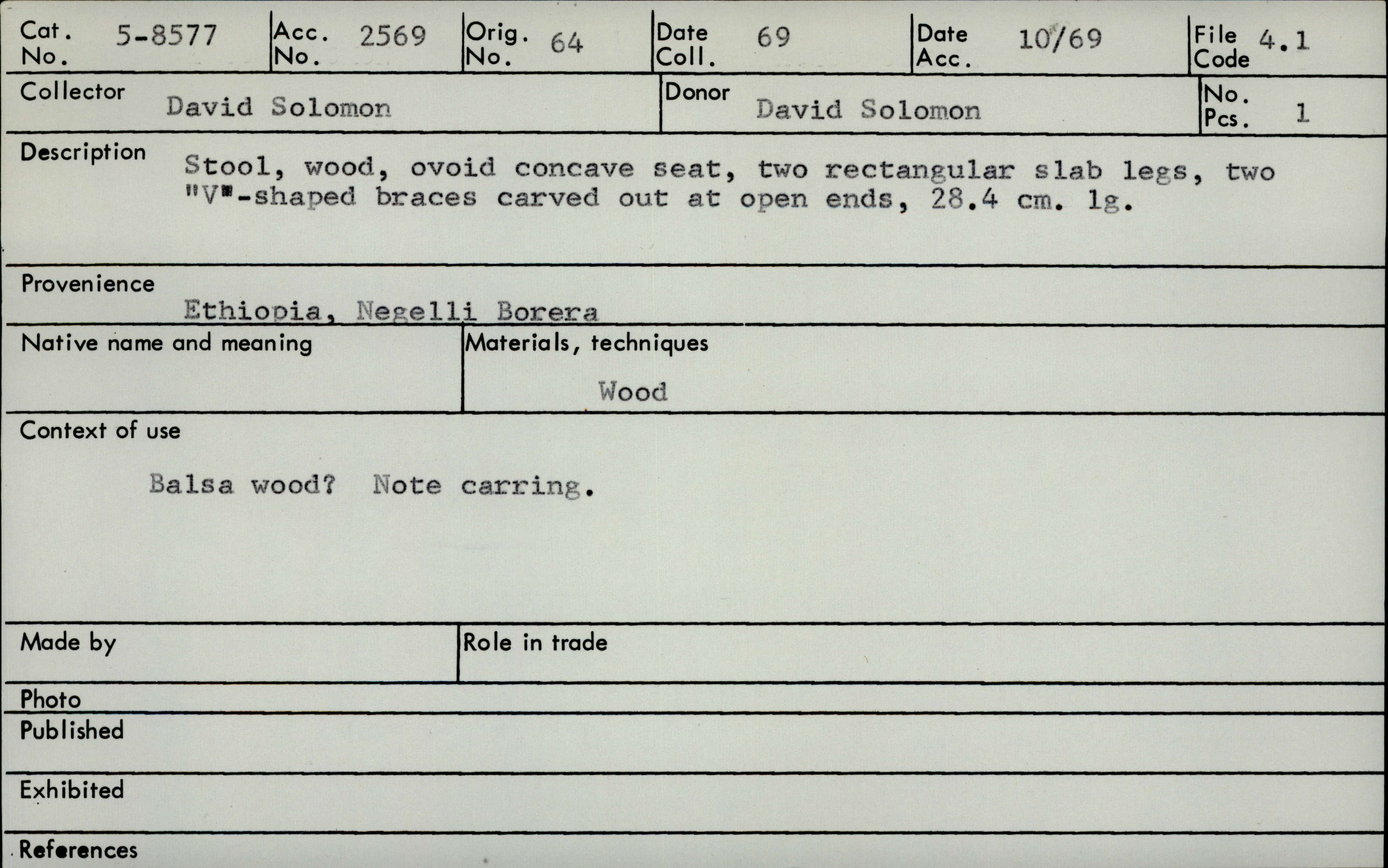 Cat. No. 5-8577
Acc. No. 2569
Orig. No. 64
Date Coll. 69
Date Acc. 10/69
File Code 4.1

Collector David Solomon
Donor David Solomon
No. Pcs. 1

Description Stool, wood, ovoid concave seat, two rectangular slab legs, two "V"-shaped braces carved out at open ends, 28.4 cm. lg.

Provenience
Ethiopia, Negelli Borera

Native name and meaning

Materials, techniques
Wood

Context of use

Balsa wood? Note carring.

Made by

Role in trade

Photo

Published

Exhibited

References